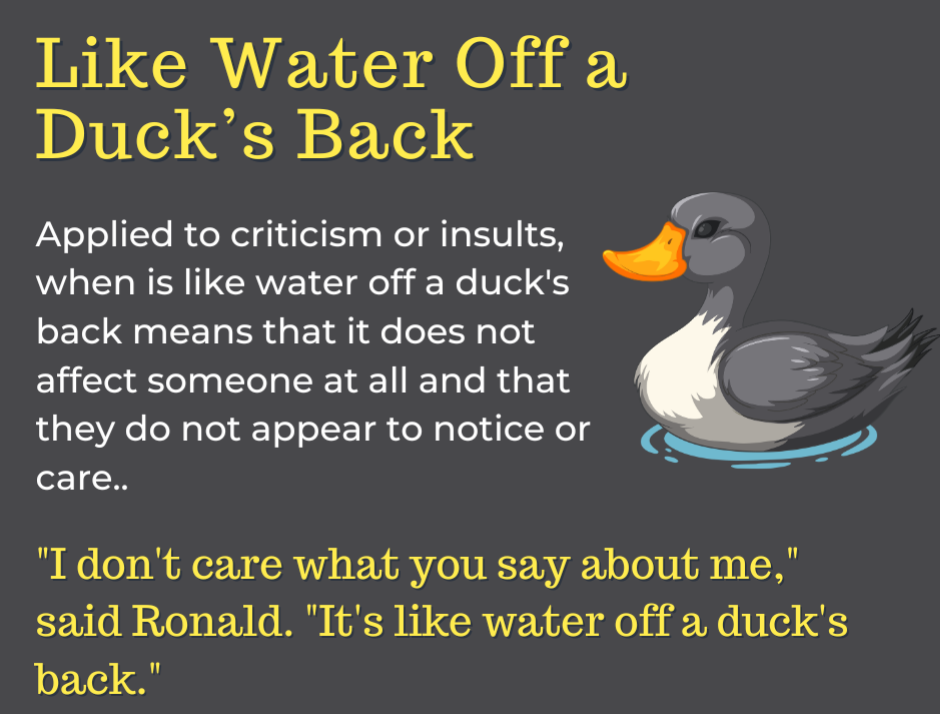 Like Water Off a Duck’s Back

Applied to criticism or insults, when is like water off a duck's back means that it does not affect someone at all and that they do not appear to notice or care..

"I don't care what you say about me," said Ronald. "It's like water off a duck's back."